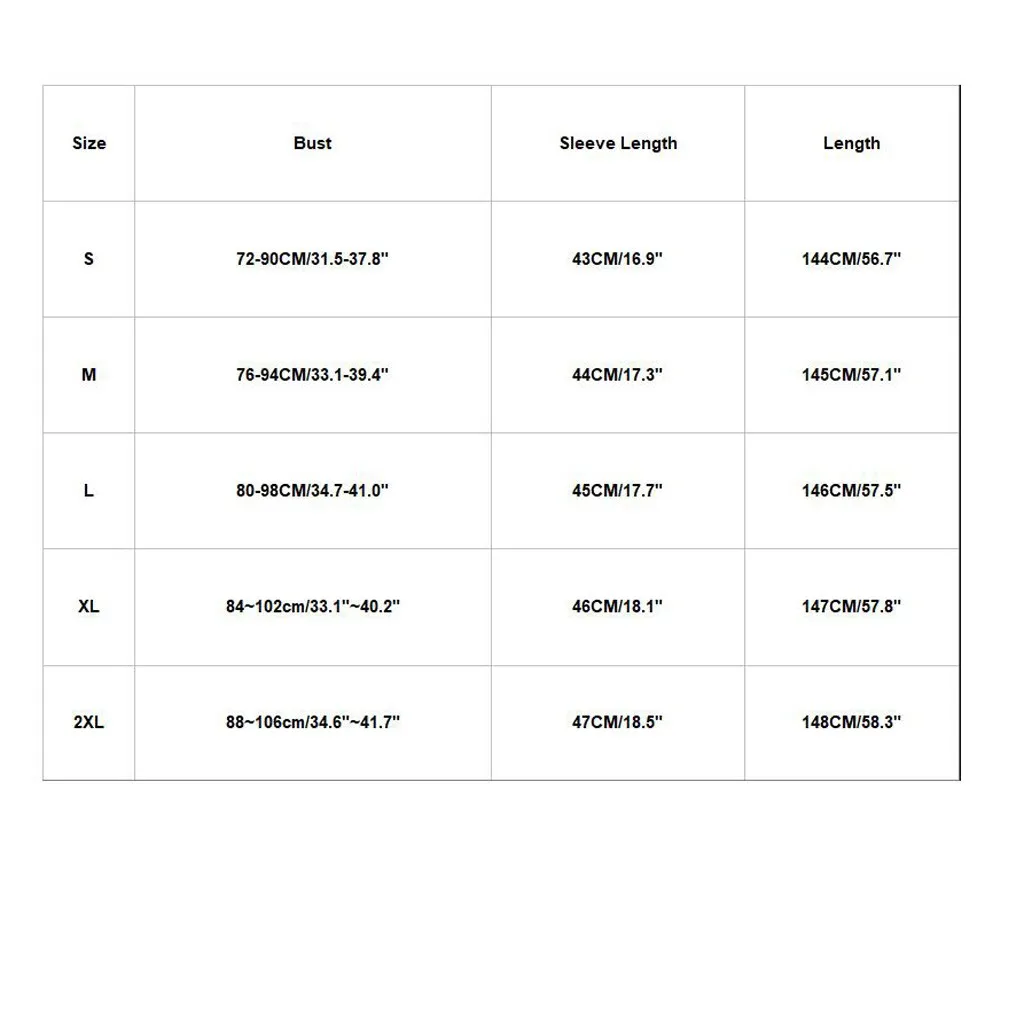 | Size | Bust | Sleeve Length | Length |
|---|---|---|---|
| S | 72-90CM/31.5-37.8" | 43CM/16.9" | 144CM/56.7" |
| M | 76-94CM/33.1-39.4" | 44CM/17.3" | 145CM/57.1" |
| L | 80-98CM/34.7-41.0" | 45CM/17.7" | 146CM/57.5" |
| XL | 84~102cm/33.1"~40.2" | 46CM/18.1" | 147CM/57.8" |
| 2XL | 88~106cm/34.6"~41.7" | 47CM/18.5" | 148CM/58.3" |